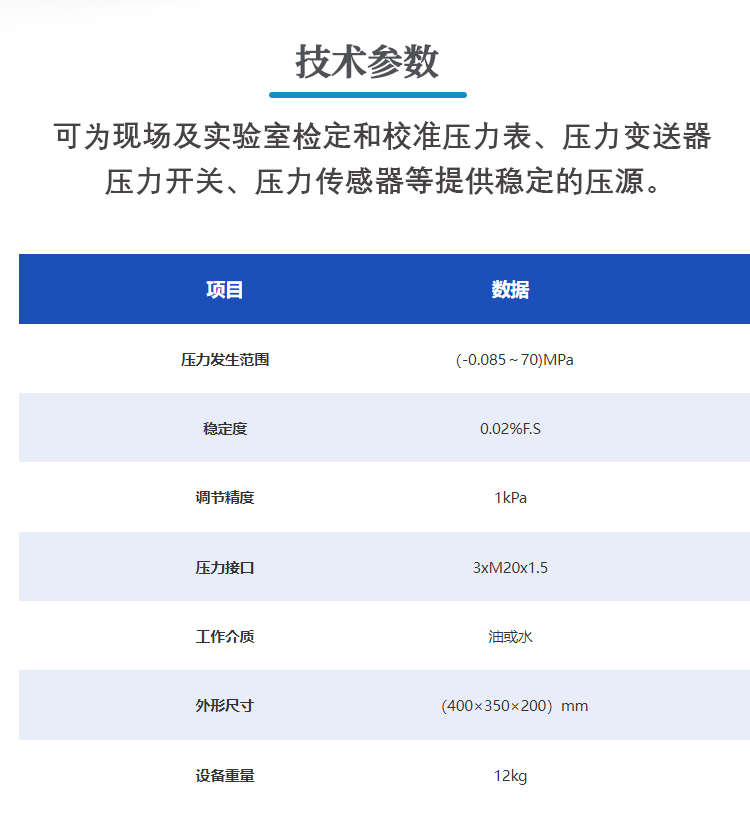 技术参数

可为现场及实验室检定和校准压力表、压力变送器压力开关、压力传感器等提供稳定的压源。

| 项目 | 数据 |
|---|---|
| 压力发生范围 | (-0.085～70)MPa |
| 稳定度 | 0.02%F.S |
| 调节精度 | 1kPa |
| 压力接口 | 3xM20x1.5 |
| 工作介质 | 油或水 |
| 外形尺寸 | （400×350×200）mm |
| 设备重量 | 12kg |